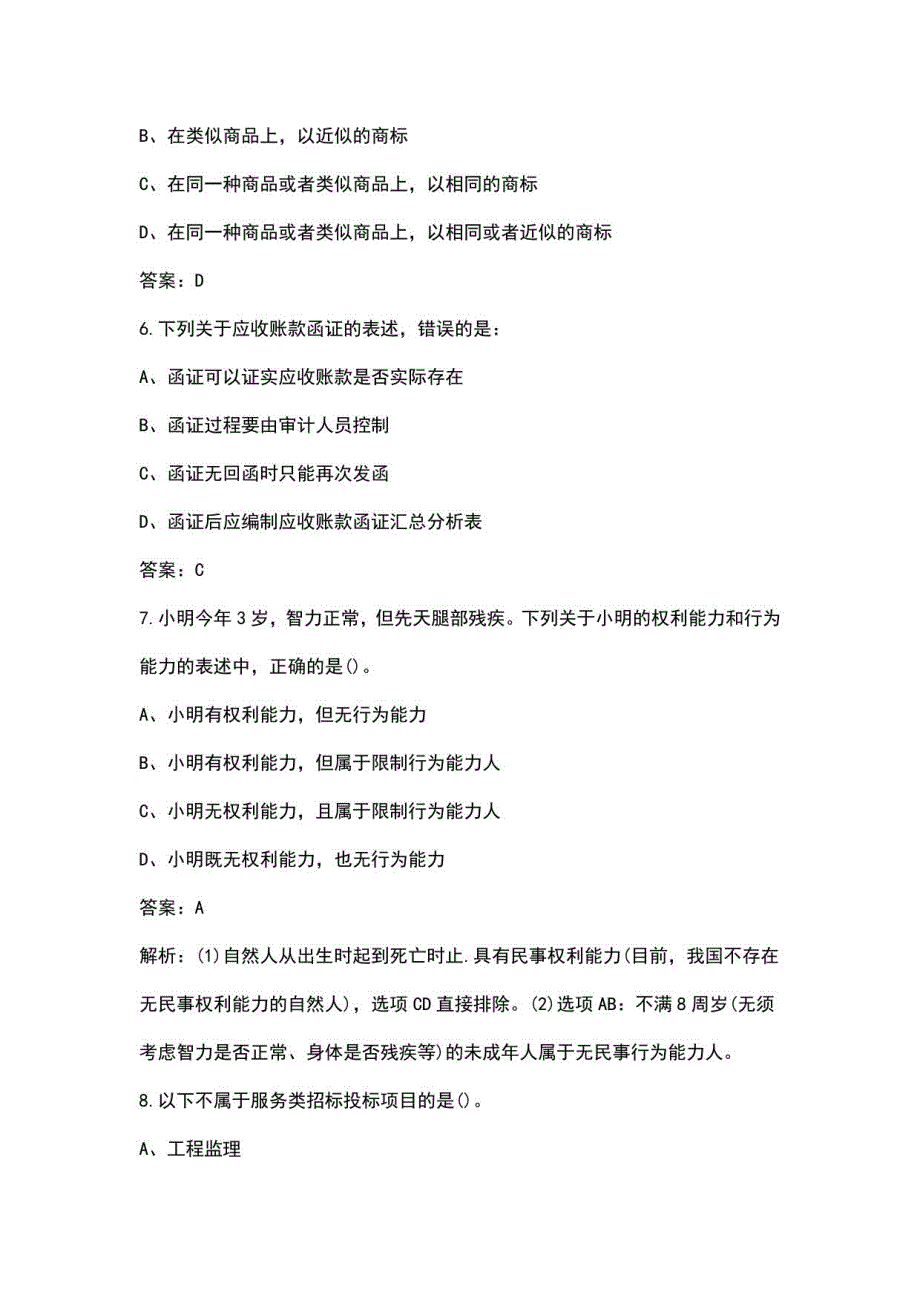 B、在类似商品上，以近似的商标

C、在同一种商品或者类似商品上，以相同的商标

D、在同一种商品或者类似商品上，以相同或者近似的商标

答案：D

6.下列关于应收账款函证的表述，错误的是：

A、函证可以证实应收账款是否实际存在

B、函证过程要由审计人员控制

C、函证无回函时只能再次发函

D、函证后应编制应收账款函证汇总分析表

答案：C

7.小明今年3岁，智力正常，但先天腿部残疾。下列关于小明的权利能力和行为能力的表述中，正确的是()。

A、小明有权利能力，但无行为能力

B、小明有权利能力，但属于限制行为能力人

C、小明无权利能力，且属于限制行为能力人

D、小明既无权利能力，也无行为能力

答案：A

解析：(1)自然人从出生时起到死亡时止.具有民事权利能力(目前，我国不存在无民事权利能力的自然人)，选项CD直接排除。(2)选项AB：不满8周岁(无须考虑智力是否正常、身体是否残疾等)的未成年人属于无民事行为能力人。

8.以下不属于服务类招标投标项目的是()。

A、工程监理